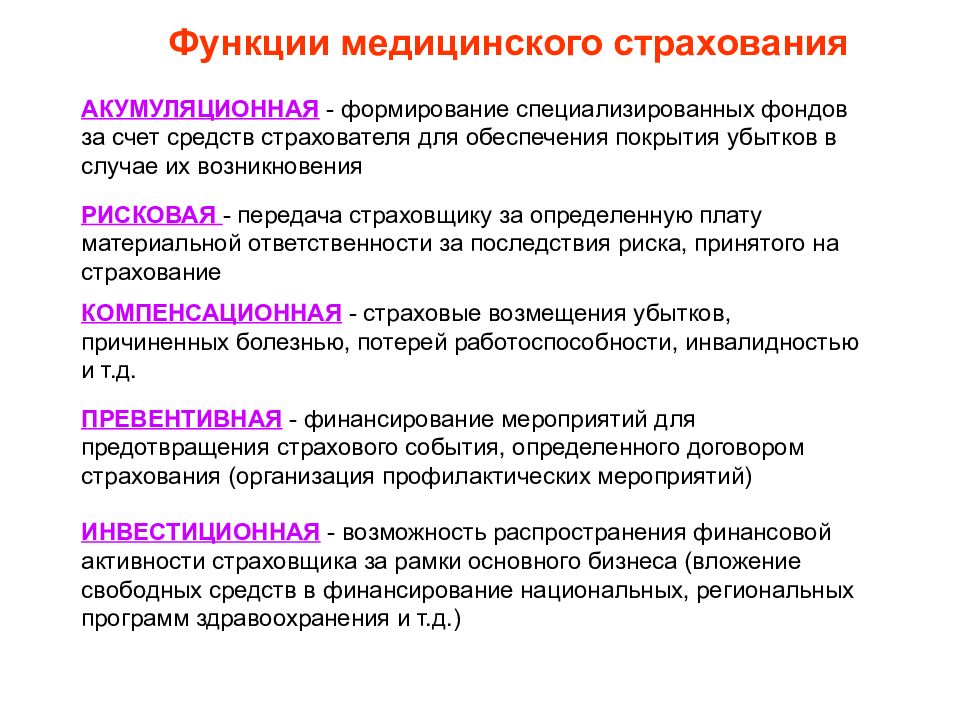 Функции медицинского страхования

АКУМУЛЯЦИОННАЯ - формирование специализированных фондов за счет средств страхователя для обеспечения покрытия убытков в случае их возникновения

РИСКОВАЯ - передача страховщику за определенную плату материальной ответственности за последствия риска, принятого на страхование

КОМПЕНСАЦИОННАЯ - страховые возмещения убытков, причиненных болезнью, потерей работоспособности, инвалидностью и т.д.

ПРЕВЕНТИВНАЯ - финансирование мероприятий для предотвращения страхового события, определенного договором страхования (организация профилактических мероприятий)

ИНВЕСТИЦИОННАЯ - возможность распространения финансовой активности страховщика за рамки основного бизнеса (вложение свободных средств в финансирование национальных, региональных программ здравоохранения и т.д.)